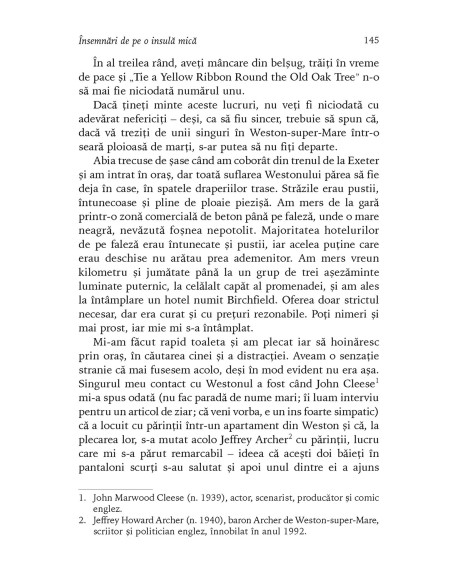 Însemnări de pe o insulă mică 145

În al treilea rând, aveți mâncare din belșug, trăiți în vreme de pace și „Tie a Yellow Ribbon Round the Old Oak Tree" n-o să mai fie niciodată numărul unu.

Dacă țineți minte aceste lucruri, nu veți fi niciodată cu adevărat nefericiți – deși, ca să fiu sincer, trebuie să spun că, dacă vă treziți de unii singuri în Weston-super-Mare într-o seară ploioasă de marți, s-ar putea să nu fiți departe.

Abia trecuse de șase când am coborât din trenul de la Exeter și am intrat în oraș, dar toată suflarea Westonului părea să fie deja în case, în spatele draperiilor trase. Străzile erau pustii, întunecoase și pline de ploaie piezișă. Am mers de la gară printr-o zonă comercială de beton până pe faleză, unde o mare neagră, nevăzută foșnea nepotolit. Majoritatea hotelurilor de pe faleză erau întunecate și pustii, iar acelea puține care erau deschise nu arătau prea ademenitor. Am mers vreun kilometru și jumătate până la un grup de trei așezăminte luminate puternic, la celălalt capăt al promenadei, și am ales la întâmplare un hotel numit Birchfield. Oferea doar strictul necesar, dar era curat și cu prețuri rezonabile. Poți nimeri și mai prost, iar mie mi s-a întâmplat.

Mi-am făcut rapid toaleta și am plecat iar să hoinăresc prin oraș, în căutarea cinei și a distracției. Aveam o senzație stranie că mai fusesem acolo, deși în mod evident nu era așa. Singurul meu contact cu Westonul a fost când John Cleese$^1$ mi-a spus odată (nu fac paradă de nume mari; îi luam interviu pentru un articol de ziar; că veni vorba, e un ins foarte simpatic) că a locuit cu părinții într-un apartament din Weston și că, la plecarea lor, s-a mutat acolo Jeffrey Archer$^2$ cu părinții, lucru care mi s-a părut remarcabil – ideea că acești doi băieți în pantaloni scurți s-au salutat și apoi unul dintre ei a ajuns

1. John Marwood Cleese (n. 1939), actor, scenarist, producător și comic englez.
2. Jeffrey Howard Archer (n. 1940), baron Archer de Weston-super-Mare, scriitor și politician englez, înnobilat în anul 1992.